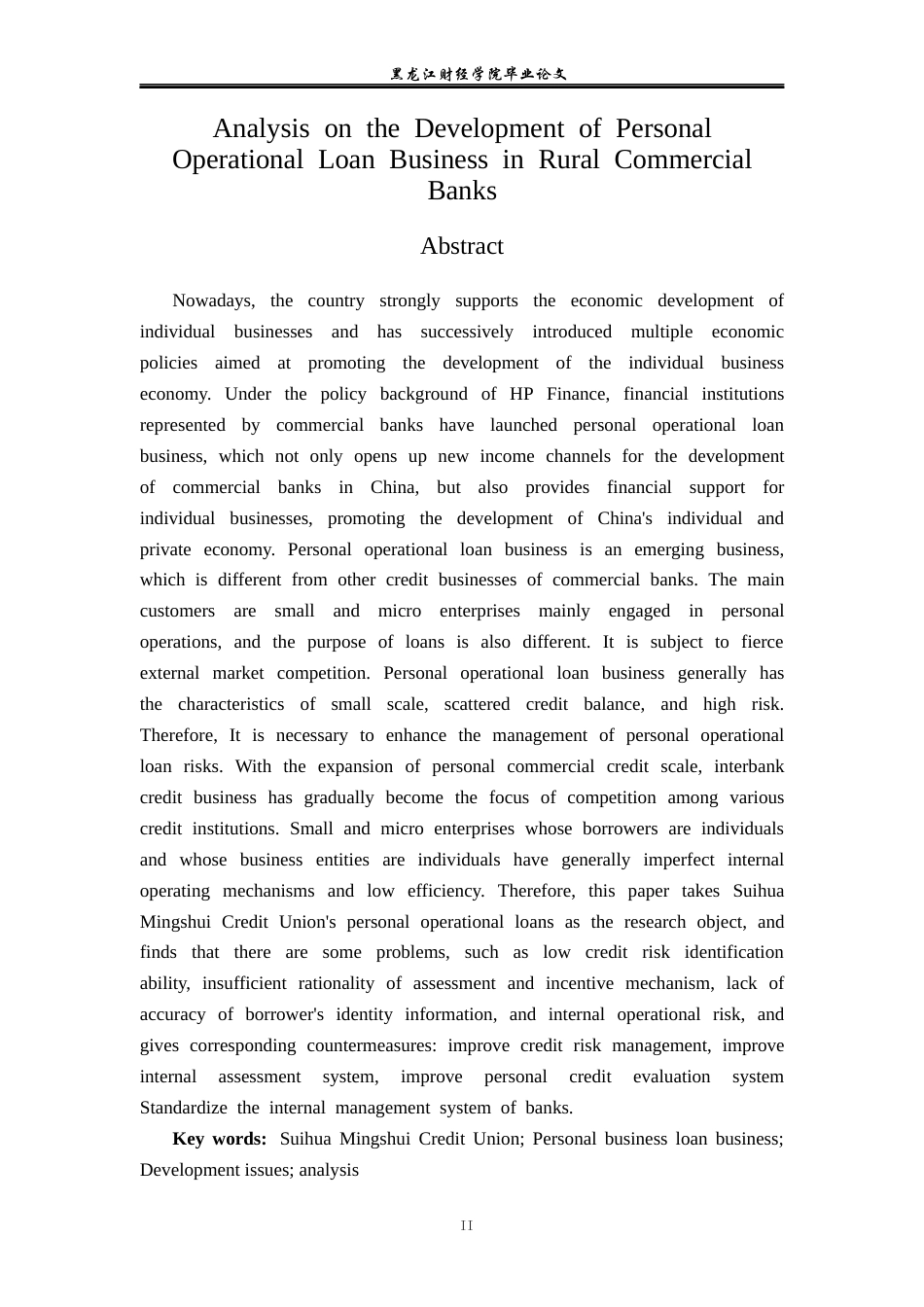 黑龙江财经学院毕业论文

Analysis on the Development of Personal Operational Loan Business in Rural Commercial Banks

Abstract

Nowadays, the country strongly supports the economic development of individual businesses and has successively introduced multiple economic policies aimed at promoting the development of the individual business economy. Under the policy background of HP Finance, financial institutions represented by commercial banks have launched personal operational loan business, which not only opens up new income channels for the development of commercial banks in China, but also provides financial support for individual businesses, promoting the development of China's individual and private economy. Personal operational loan business is an emerging business, which is different from other credit businesses of commercial banks. The main customers are small and micro enterprises mainly engaged in personal operations, and the purpose of loans is also different. It is subject to fierce external market competition. Personal operational loan business generally has the characteristics of small scale, scattered credit balance, and high risk. Therefore, It is necessary to enhance the management of personal operational loan risks. With the expansion of personal commercial credit scale, interbank credit business has gradually become the focus of competition among various credit institutions. Small and micro enterprises whose borrowers are individuals and whose business entities are individuals have generally imperfect internal operating mechanisms and low efficiency. Therefore, this paper takes Suihua Mingshui Credit Union's personal operational loans as the research object, and finds that there are some problems, such as low credit risk identification ability, insufficient rationality of assessment and incentive mechanism, lack of accuracy of borrower's identity information, and internal operational risk, and gives corresponding countermeasures: improve credit risk management, improve internal assessment system, improve personal credit evaluation system Standardize the internal management system of banks.

Key words: Suihua Mingshui Credit Union; Personal business loan business; Development issues; analysis

II